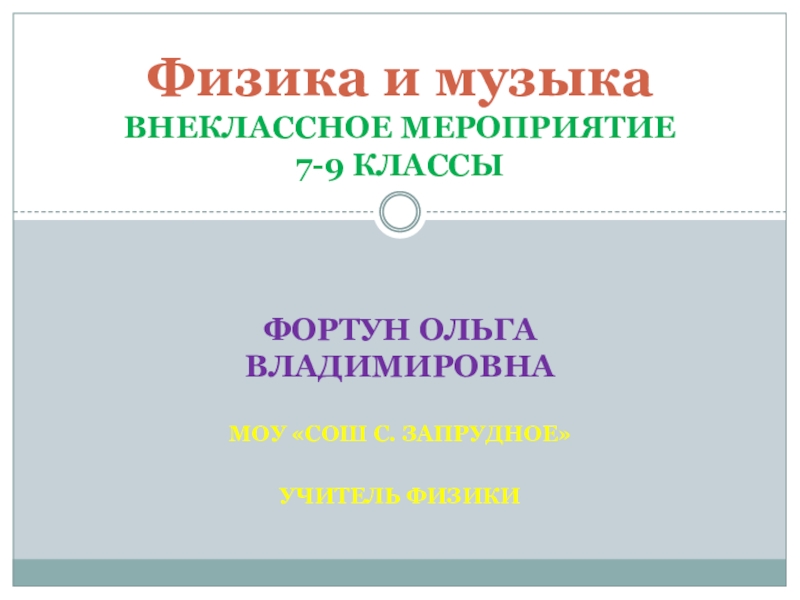 Физика и музыка
ВНЕКЛАССНОЕ МЕРОПРИЯТИЕ
7-9 КЛАССЫ

ФОРТУН ОЛЬГА ВЛАДИМИРОВНА

МОУ «СОШ С. ЗАПРУДНОЕ»

УЧИТЕЛЬ ФИЗИКИ